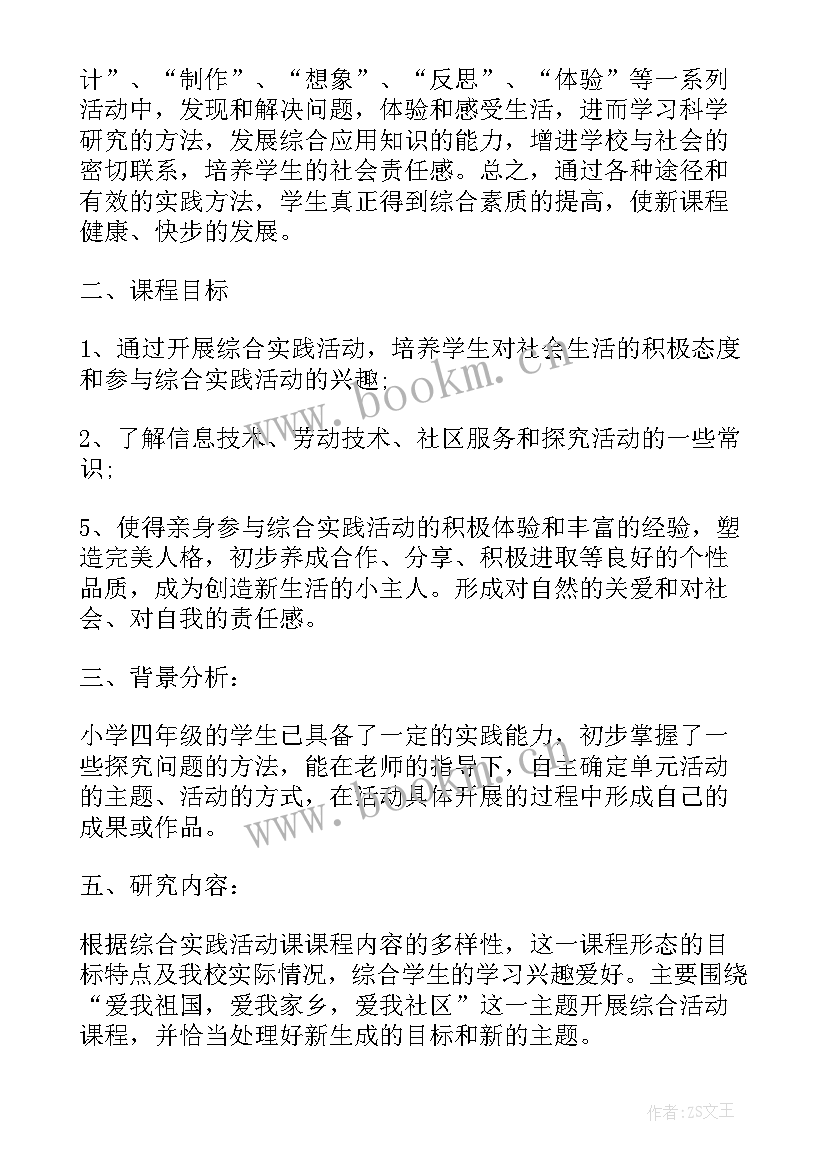 计”、“制作”、“想象”、“反思”、“体验”等一系列活动中，发现和解决问题，体验和感受生活，进而学习科学研究的方法，发展综合应用知识的能力，增进学校与社会的密切联系，培养学生的社会责任感。总之，通过各种途径和有效的实践方法，学生真正得到综合素质的提高，使新课程健康、快步的发展。

二、课程目标

1、通过开展综合实践活动，培养学生对社会生活的积极态度和参与综合实践活动的兴趣;

2、了解信息技术、劳动技术、社区服务和探究活动的一些常识;

5、使得亲身参与综合实践活动的积极体验和丰富的经验，塑造完美人格，初步养成合作、分享、积极进取等良好的个性品质，成为创造新生活的小主人。形成对自然的关爱和对社会、对自我的责任感。

三、背景分析:

小学四年级的学生已具备了一定的实践能力，初步掌握了一些探究问题的方法，能在老师的指导下，自主确定单元活动的主题、活动的方式，在活动具体开展的过程中形成自己的成果或作品。

五、研究内容:

根据综合实践活动课课程内容的多样性，这一课程形态的目标特点及我校实际情况，综合学生的学习兴趣爱好。主要围绕“爱我祖国，爱我家乡，爱我社区”这一主题开展综合活动课程，并恰当处理好新生成的目标和新的主题。

www.bookm.cn

www.bookm.cn

作者:ZS文王